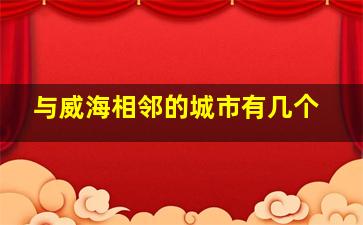 与威海相邻的城市有几个